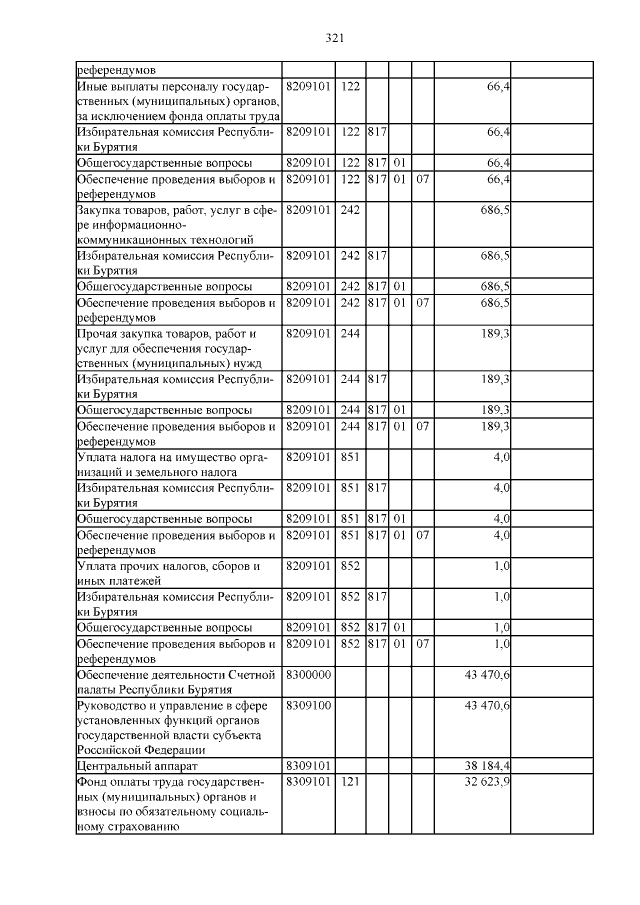 321

| | | | | | | | |
|---|---|---|---|---|---|---|---|
| референдумов | | | | | | | |
| Иные выплаты персоналу государственных (муниципальных) органов, за исключением фонда оплаты труда | 8209101 | 122 | | | | 66,4 | |
| Избирательная комиссия Республики Бурятия | 8209101 | 122 | 817 | | | 66,4 | |
| Общегосударственные вопросы | 8209101 | 122 | 817 | 01 | | 66,4 | |
| Обеспечение проведения выборов и референдумов | 8209101 | 122 | 817 | 01 | 07 | 66,4 | |
| Закупка товаров, работ, услуг в сфере информационно-коммуникационных технологий | 8209101 | 242 | | | | 686,5 | |
| Избирательная комиссия Республики Бурятия | 8209101 | 242 | 817 | | | 686,5 | |
| Общегосударственные вопросы | 8209101 | 242 | 817 | 01 | | 686,5 | |
| Обеспечение проведения выборов и референдумов | 8209101 | 242 | 817 | 01 | 07 | 686,5 | |
| Прочая закупка товаров, работ и услуг для обеспечения государственных (муниципальных) нужд | 8209101 | 244 | | | | 189,3 | |
| Избирательная комиссия Республики Бурятия | 8209101 | 244 | 817 | | | 189,3 | |
| Общегосударственные вопросы | 8209101 | 244 | 817 | 01 | | 189,3 | |
| Обеспечение проведения выборов и референдумов | 8209101 | 244 | 817 | 01 | 07 | 189,3 | |
| Уплата налога на имущество организаций и земельного налога | 8209101 | 851 | | | | 4,0 | |
| Избирательная комиссия Республики Бурятия | 8209101 | 851 | 817 | | | 4,0 | |
| Общегосударственные вопросы | 8209101 | 851 | 817 | 01 | | 4,0 | |
| Обеспечение проведения выборов и референдумов | 8209101 | 851 | 817 | 01 | 07 | 4,0 | |
| Уплата прочих налогов, сборов и иных платежей | 8209101 | 852 | | | | 1,0 | |
| Избирательная комиссия Республики Бурятия | 8209101 | 852 | 817 | | | 1,0 | |
| Общегосударственные вопросы | 8209101 | 852 | 817 | 01 | | 1,0 | |
| Обеспечение проведения выборов и референдумов | 8209101 | 852 | 817 | 01 | 07 | 1,0 | |
| Обеспечение деятельности Счетной палаты Республики Бурятия | 8300000 | | | | | 43 470,6 | |
| Руководство и управление в сфере установленных функций органов государственной власти субъекта Российской Федерации | 8309100 | | | | | 43 470,6 | |
| Центральный аппарат | 8309101 | | | | | 38 184,4 | |
| Фонд оплаты труда государственных (муниципальных) органов и взносы по обязательному социальному страхованию | 8309101 | 121 | | | | 32 623,9 | |